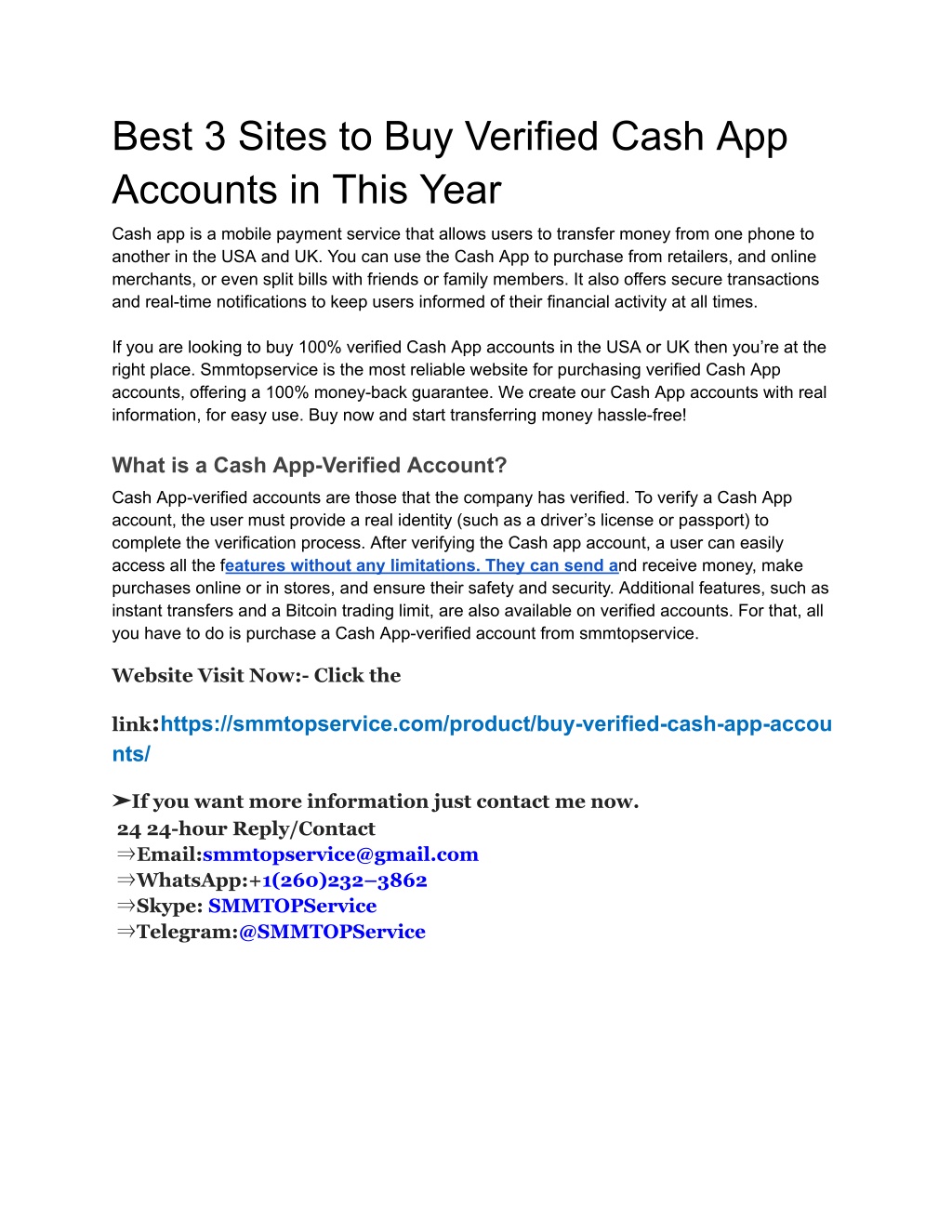 Best 3 Sites to Buy Verified Cash App Accounts in This Year

Cash app is a mobile payment service that allows users to transfer money from one phone to another in the USA and UK. You can use the Cash App to purchase from retailers, and online merchants, or even split bills with friends or family members. It also offers secure transactions and real-time notifications to keep users informed of their financial activity at all times.

If you are looking to buy 100% verified Cash App accounts in the USA or UK then you're at the right place. Smmtopservice is the most reliable website for purchasing verified Cash App accounts, offering a 100% money-back guarantee. We create our Cash App accounts with real information, for easy use. Buy now and start transferring money hassle-free!

What is a Cash App-Verified Account?

Cash App-verified accounts are those that the company has verified. To verify a Cash App account, the user must provide a real identity (such as a driver's license or passport) to complete the verification process. After verifying the Cash app account, a user can easily access all the features without any limitations. They can send and receive money, make purchases online or in stores, and ensure their safety and security. Additional features, such as instant transfers and a Bitcoin trading limit, are also available on verified accounts. For that, all you have to do is purchase a Cash App-verified account from smmtopservice.

Website Visit Now:- Click the

link:https://smmtopservice.com/product/buy-verified-cash-app-accounts/

➤If you want more information just contact me now.
24 24-hour Reply/Contact
⇒Email:smmtopservice@gmail.com
⇒WhatsApp:+1(260)232–3862
⇒Skype: SMMTOPService
⇒Telegram:@SMMTOPService